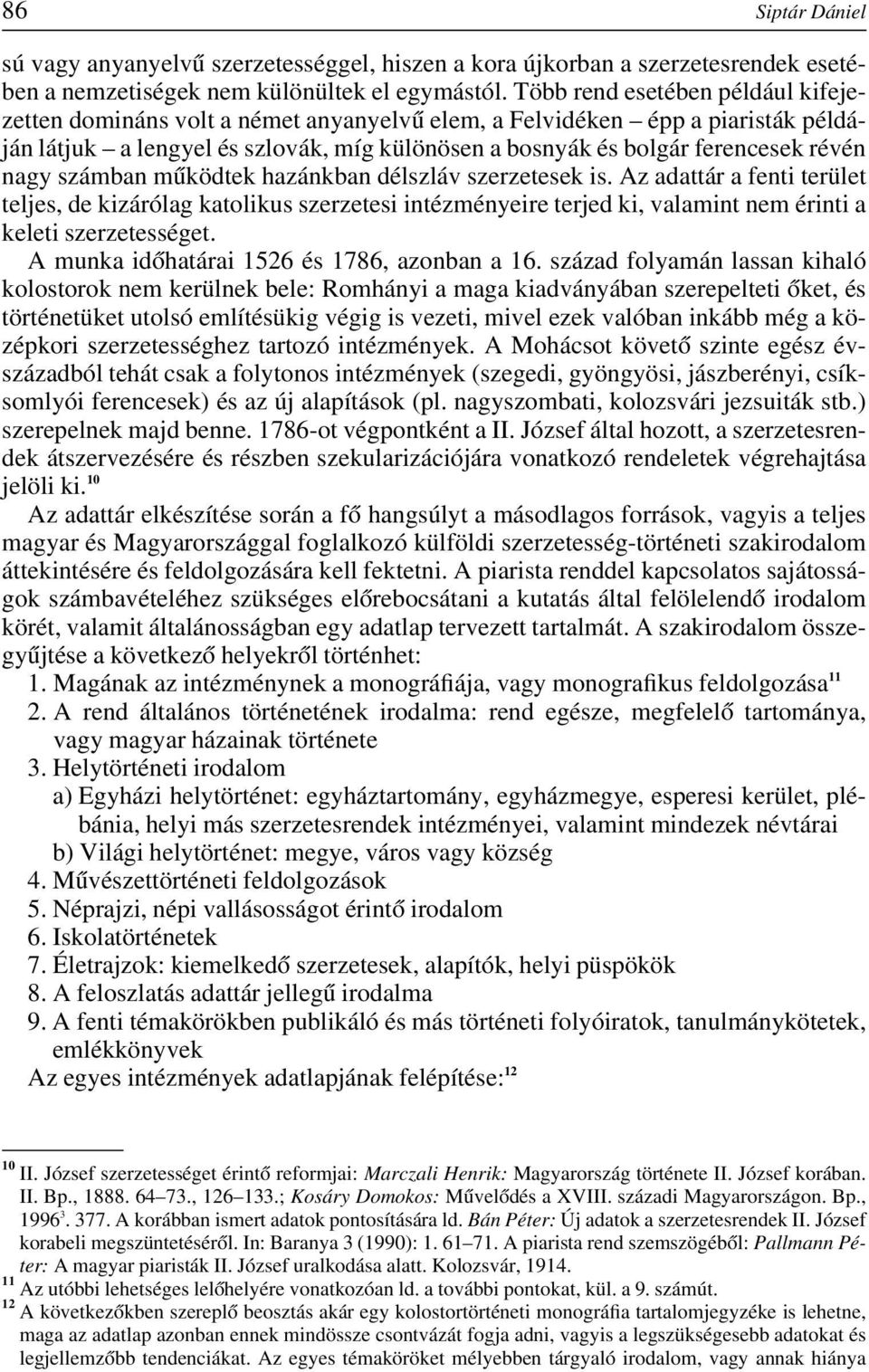 86 Siptár Dániel

sú vagy anyanyelvű szerzetességgel, hiszen a kora újkorban a szerzetesrendek esetében a nemzetiségek nem különültek el egymástól. Több rend esetében például kifejezetten domináns volt a német anyanyelvű elem, a Felvidéken – épp a piaristák példáján látjuk – a lengyel és szlovák, míg különösen a bosnyák és bolgár ferencesek révén nagy számban működtek hazánkban délszláv szerzetesek is. Az adattár a fenti terület teljes, de kizárólag katolikus szerzetesi intézményeire terjed ki, valamint nem érinti a keleti szerzetességet.

A munka időhatárai 1526 és 1786, azonban a 16. század folyamán lassan kihaló kolostorok nem kerülnek bele: Romhányi a maga kiadványában szerepelteti őket, és történetüket utolsó említésükig végig is vezeti, mivel ezek valóban inkább még a középkori szerzetességhez tartozó intézmények. A Mohácsot követő szinte egész évszázadból tehát csak a folytonos intézmények (szegedi, gyöngyösi, jászberényi, csíksomlyói ferencesek) és az új alapítások (pl. nagyszombati, kolozsvári jezsuiták stb.) szerepelnek majd benne. 1786-ot végpontként a II. József által hozott, a szerzetesrendek átszervezésére és részben szekularizációjára vonatkozó rendeletek végrehajtása jelöli ki.$^{10}$

Az adattár elkészítése során a fő hangsúlyt a másodlagos források, vagyis a teljes magyar és Magyarországgal foglalkozó külföldi szerzetesség-történeti szakirodalom áttekintésére és feldolgozására kell fektetni. A piarista renddel kapcsolatos sajátosságok számbavételéhez szükséges előrebocsátani a kutatás által felölelendő irodalom körét, valamit általánosságban egy adatlap tervezett tartalmát. A szakirodalom összegyűjtése a következő helyekről történhet:

1. Magának az intézménynek a monográfiája, vagy monografikus feldolgozása$^{11}$
2. A rend általános történetének irodalma: rend egésze, megfelelő tartománya, vagy magyar házainak története
3. Helytörténeti irodalom
a) Egyházi helytörténet: egyháztartomány, egyházmegye, esperesi kerület, plébánia, helyi más szerzetesrendek intézményei, valamint mindezek névtárai
b) Világi helytörténet: megye, város vagy község
4. Művészettörténeti feldolgozások
5. Néprajzi, népi vallásosságot érintő irodalom
6. Iskolatörténetek
7. Életrajzok: kiemelkedő szerzetesek, alapítók, helyi püspökök
8. A feloszlatás adattár jellegű irodalma
9. A fenti témakörökben publikáló és más történeti folyóiratok, tanulmánykötetek, emlékkönyvek

Az egyes intézmények adatlapjának felépítése:$^{12}$

$^{10}$ II. József szerzetességet érintő reformjai: Marczali Henrik: Magyarország története II. József korában. II. Bp., 1888. 64–73., 126–133.; Kosáry Domokos: Művelődés a XVIII. századi Magyarországon. Bp., 1996$^{3}$. 377. A korábban ismert adatok pontosítására ld. Bán Péter: Új adatok a szerzetesrendek II. József korabeli megszüntetéséről. In: Baranya 3 (1990): 1. 61–71. A piarista rend szemszögéből: Pallmann Péter: A magyar piaristák II. József uralkodása alatt. Kolozsvár, 1914.
$^{11}$ Az utóbbi lehetséges lelőhelyére vonatkozóan ld. a további pontokat, kül. a 9. számút.
$^{12}$ A következőkben szereplő beosztás akár egy kolostortörténeti monográfia tartalomjegyzéke is lehetne, maga az adatlap azonban ennek mindössze csontvázát fogja adni, vagyis a legszükségesebb adatokat és legjellemzőbb tendenciákat. Az egyes témaköröket mélyebben tárgyaló irodalom, vagy annak hiánya